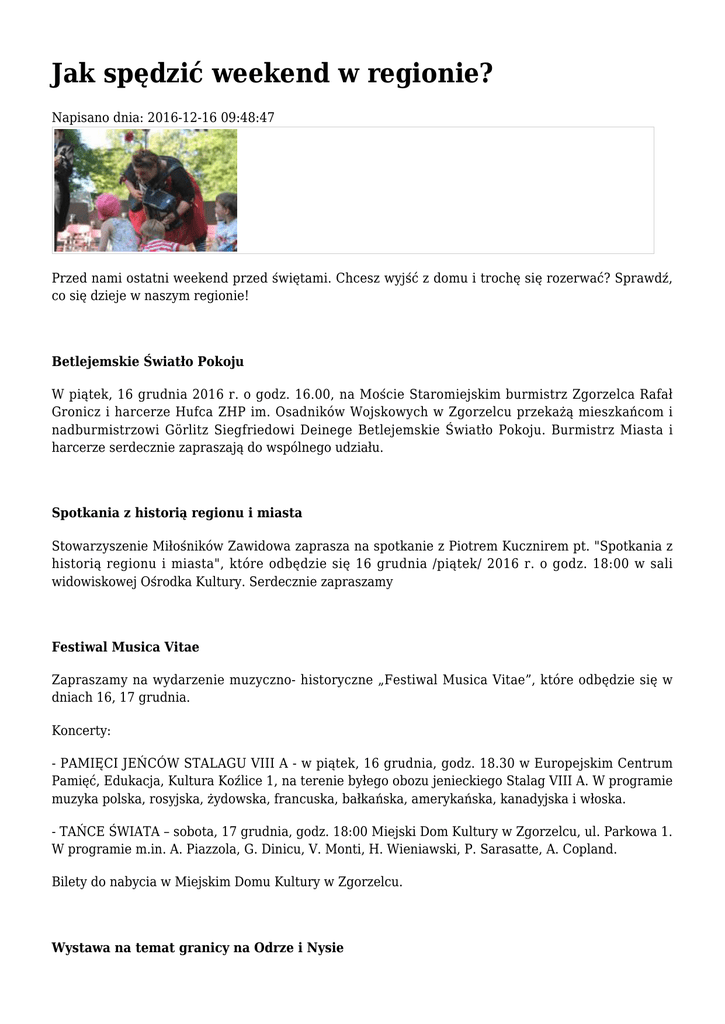 Jak spędzić weekend w regionie?

Napisano dnia: 2016-12-16 09:48:47

Przed nami ostatni weekend przed świętami. Chcesz wyjść z domu i trochę się rozerwać? Sprawdź, co się dzieje w naszym regionie!

Betlejemskie Światło Pokoju

W piątek, 16 grudnia 2016 r. o godz. 16.00, na Moście Staromiejskim burmistrz Zgorzelca Rafał Gronicz i harcerze Hufca ZHP im. Osadników Wojskowych w Zgorzelcu przekażą mieszkańcom i nadburmistrzowi Görlitz Siegfriedowi Deinege Betlejemskie Światło Pokoju. Burmistrz Miasta i harcerze serdecznie zapraszają do wspólnego udziału.

Spotkania z historią regionu i miasta

Stowarzyszenie Miłośników Zawidowa zaprasza na spotkanie z Piotrem Kucznirem pt. "Spotkania z historią regionu i miasta", które odbędzie się 16 grudnia /piątek/ 2016 r. o godz. 18:00 w sali widowiskowej Ośrodka Kultury. Serdecznie zapraszamy

Festiwal Musica Vitae

Zapraszamy na wydarzenie muzyczno- historyczne „Festiwal Musica Vitae”, które odbędzie się w dniach 16, 17 grudnia.

Koncerty:

- PAMIĘCI JEŃCÓW STALAGU VIII A - w piątek, 16 grudnia, godz. 18.30 w Europejskim Centrum Pamięć, Edukacja, Kultura Koźlice 1, na terenie byłego obozu jenieckiego Stalag VIII A. W programie muzyka polska, rosyjska, żydowska, francuska, bałkańska, amerykańska, kanadyjska i włoska.

- TAŃCE ŚWIATA – sobota, 17 grudnia, godz. 18:00 Miejski Dom Kultury w Zgorzelcu, ul. Parkowa 1. W programie m.in. A. Piazzola, G. Dinicu, V. Monti, H. Wieniawski, P. Sarasatte, A. Copland.

Bilety do nabycia w Miejskim Domu Kultury w Zgorzelcu.

Wystawa na temat granicy na Odrze i Nysie